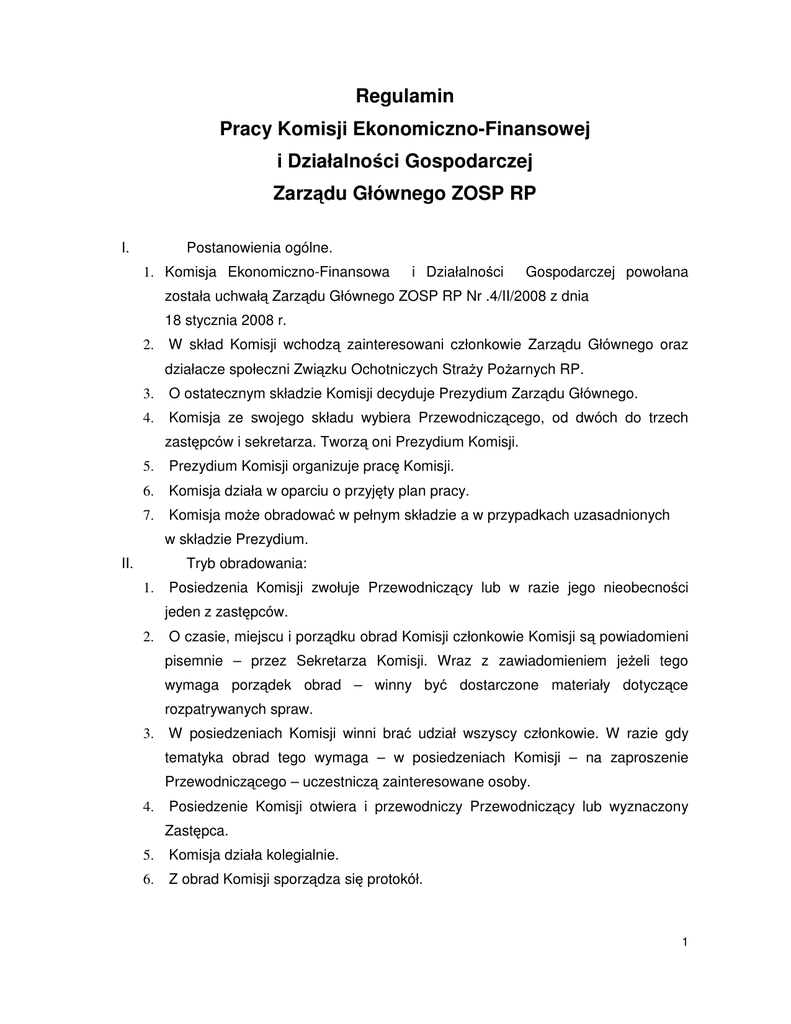 Regulamin
Pracy Komisji Ekonomiczno-Finansowej
i Działalności Gospodarczej
Zarządu Głównego ZOSP RP

I. Postanowienia ogólne.
1. Komisja Ekonomiczno-Finansowa i Działalności Gospodarczej powołana została uchwałą Zarządu Głównego ZOSP RP Nr .4/II/2008 z dnia 18 stycznia 2008 r.
2. W skład Komisji wchodzą zainteresowani członkowie Zarządu Głównego oraz działacze społeczni Związku Ochotniczych Straży Pożarnych RP.
3. O ostatecznym składzie Komisji decyduje Prezydium Zarządu Głównego.
4. Komisja ze swojego składu wybiera Przewodniczącego, od dwóch do trzech zastępców i sekretarza. Tworzą oni Prezydium Komisji.
5. Prezydium Komisji organizuje pracę Komisji.
6. Komisja działa w oparciu o przyjęty plan pracy.
7. Komisja może obradować w pełnym składzie a w przypadkach uzasadnionych w składzie Prezydium.
II. Tryb obradowania:
1. Posiedzenia Komisji zwołuje Przewodniczący lub w razie jego nieobecności jeden z zastępców.
2. O czasie, miejscu i porządku obrad Komisji członkowie Komisji są powiadomieni pisemnie – przez Sekretarza Komisji. Wraz z zawiadomieniem jeżeli tego wymaga porządek obrad – winny być dostarczone materiały dotyczące rozpatrywanych spraw.
3. W posiedzeniach Komisji winni brać udział wszyscy członkowie. W razie gdy tematyka obrad tego wymaga – w posiedzeniach Komisji – na zaproszenie Przewodniczącego – uczestniczą zainteresowane osoby.
4. Posiedzenie Komisji otwiera i przewodniczy Przewodniczący lub wyznaczony Zastępca.
5. Komisja działa kolegialnie.
6. Z obrad Komisji sporządza się protokół.

1